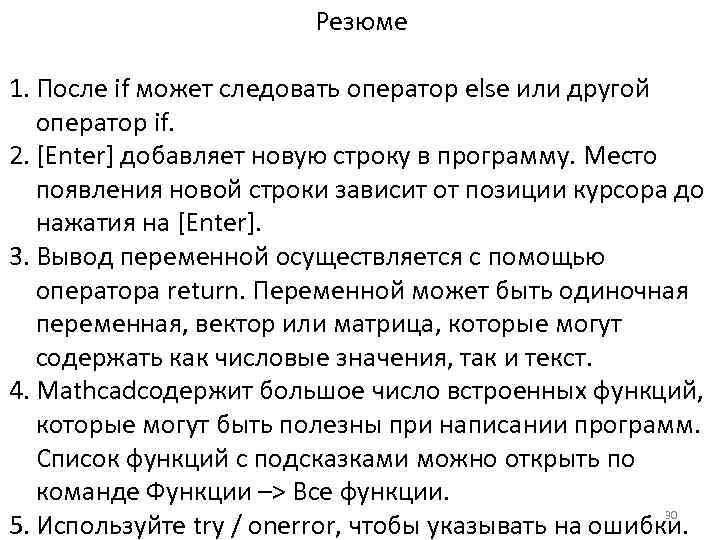 Резюме

1. После if может следовать оператор else или другой оператор if.
2. [Enter] добавляет новую строку в программу. Место появления новой строки зависит от позиции курсора до нажатия на [Enter].
3. Вывод переменной осуществляется с помощью оператора return. Переменной может быть одиночная переменная, вектор или матрица, которые могут содержать как числовые значения, так и текст.
4. Mathcadсодержит большое число встроенных функций, которые могут быть полезны при написании программ. Список функций с подсказками можно открыть по команде Функции –> Все функции.
5. Используйте try / onerror, чтобы указывать на ошибки.

30